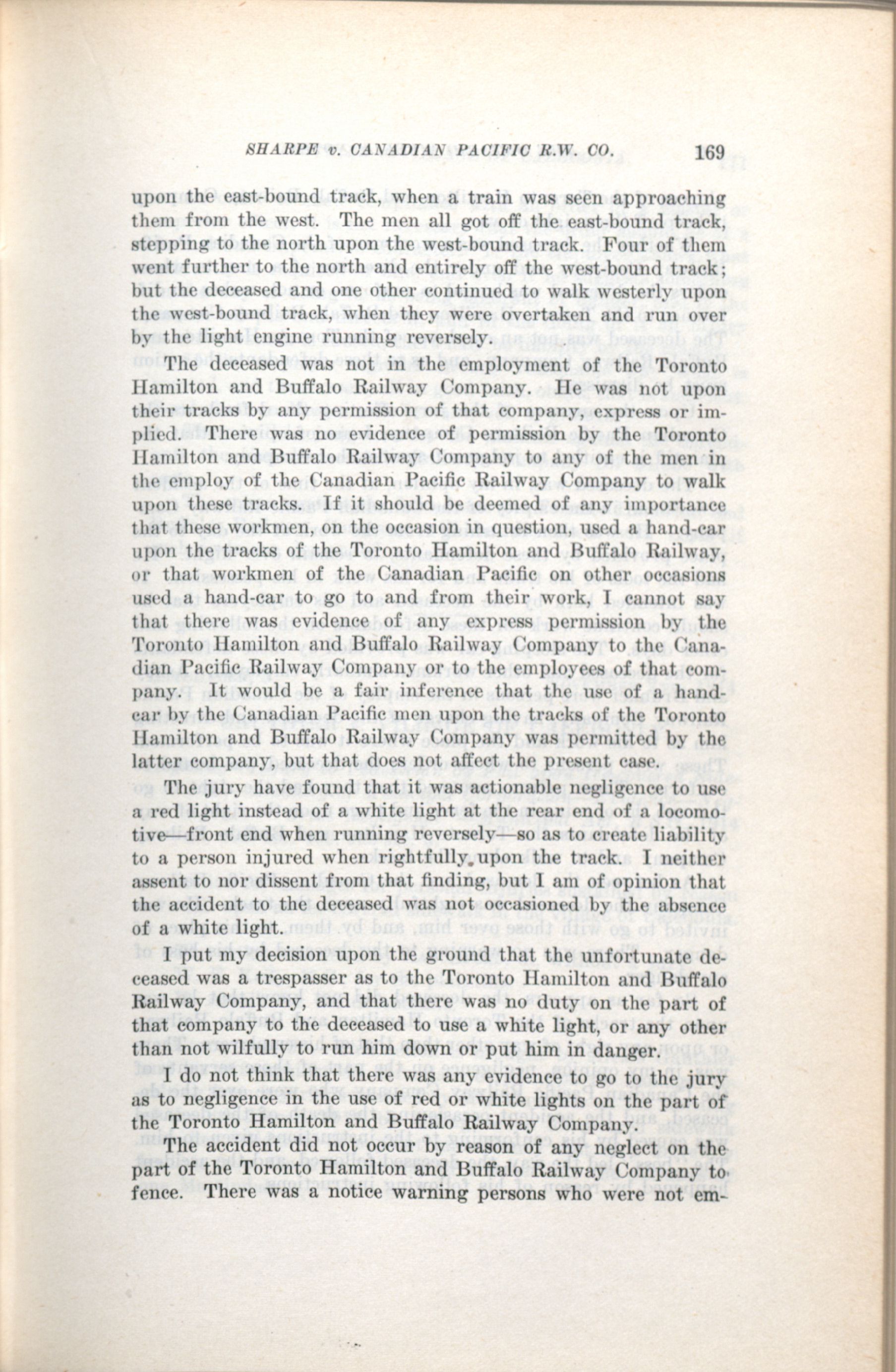 SHARPE v. CANADIAN PACIFIC R.W. CO. 169

upon the east-bound track, when a train was seen approaching them from the west. The men all got off the east-bound track, stepping to the north upon the west-bound track. Four of them went further to the north and entirely off the west-bound track; but the deceased and one other continued to walk westerly upon the west-bound track, when they were overtaken and run over by the light engine running reversely.

The deceased was not in the employment of the Toronto Hamilton and Buffalo Railway Company. He was not upon their tracks by any permission of that company, express or implied. There was no evidence of permission by the Toronto Hamilton and Buffalo Railway Company to any of the men in the employ of the Canadian Pacific Railway Company to walk upon these tracks. If it should be deemed of any importance that these workmen, on the occasion in question, used a hand-car upon the tracks of the Toronto Hamilton and Buffalo Railway, or that workmen of the Canadian Pacific on other occasions used a hand-car to go to and from their work, I cannot say that there was evidence of any express permission by the Toronto Hamilton and Buffalo Railway Company to the Canadian Pacific Railway Company or to the employees of that company. It would be a fair inference that the use of a hand-car by the Canadian Pacific men upon the tracks of the Toronto Hamilton and Buffalo Railway Company was permitted by the latter company, but that does not affect the present case.

The jury have found that it was actionable negligence to use a red light instead of a white light at the rear end of a locomotive—front end when running reversely—so as to create liability to a person injured when rightfully upon the track. I neither assent to nor dissent from that finding, but I am of opinion that the accident to the deceased was not occasioned by the absence of a white light.

I put my decision upon the ground that the unfortunate deceased was a trespasser as to the Toronto Hamilton and Buffalo Railway Company, and that there was no duty on the part of that company to the deceased to use a white light, or any other than not wilfully to run him down or put him in danger.

I do not think that there was any evidence to go to the jury as to negligence in the use of red or white lights on the part of the Toronto Hamilton and Buffalo Railway Company.

The accident did not occur by reason of any neglect on the part of the Toronto Hamilton and Buffalo Railway Company to fence. There was a notice warning persons who were not em-